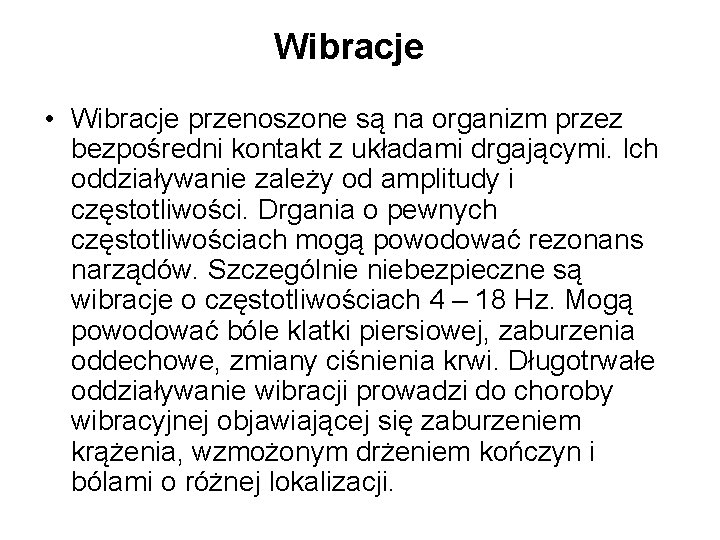 Wibracje

• Wibracje przenoszone są na organizm przez bezpośredni kontakt z układami drgającymi. Ich oddziaływanie zależy od amplitudy i częstotliwości. Drgania o pewnych częstotliwościach mogą powodować rezonans narządów. Szczególnie niebezpieczne są wibracje o częstotliwościach 4 – 18 Hz. Mogą powodować bóle klatki piersiowej, zaburzenia oddechowe, zmiany ciśnienia krwi. Długotrwałe oddziaływanie wibracji prowadzi do choroby wibracyjnej objawiającej się zaburzeniem krążenia, wzmożonym drżeniem kończyn i bólami o różnej lokalizacji.